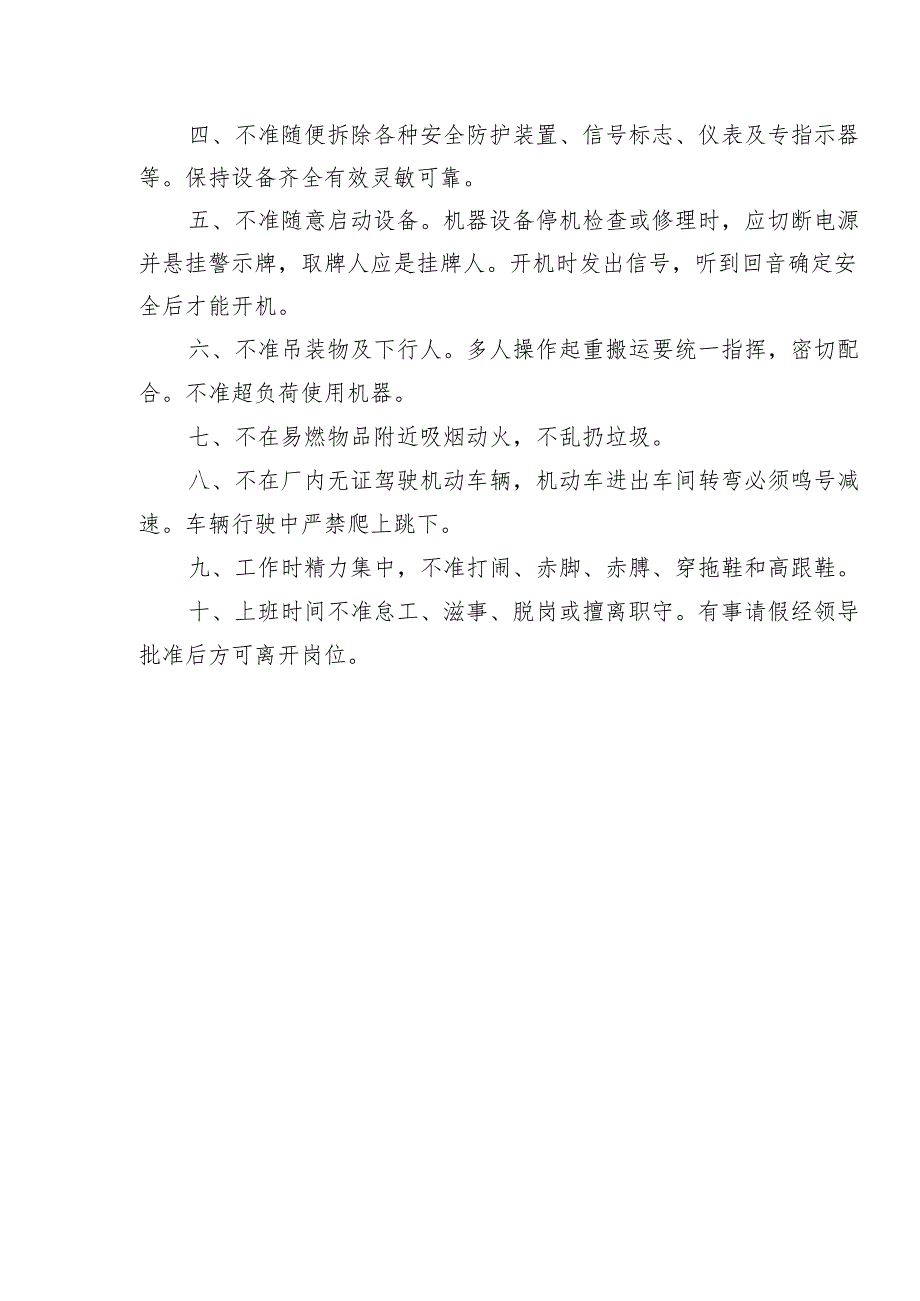 四、不准随便拆除各种安全防护装置、信号标志、仪表及专指示器等。保持设备齐全有效灵敏可靠。

五、不准随意启动设备。机器设备停机检查或修理时，应切断电源并悬挂警示牌，取牌人应是挂牌人。开机时发出信号，听到回音确定安全后才能开机。

六、不准吊装物及下行人。多人操作起重搬运要统一指挥，密切配合。不准超负荷使用机器。

七、不在易燃物品附近吸烟动火，不乱扔垃圾。

八、不在厂内无证驾驶机动车辆，机动车进出车间转弯必须鸣号减速。车辆行驶中严禁爬上跳下。

九、工作时精力集中，不准打闹、赤脚、赤膊、穿拖鞋和高跟鞋。

十、上班时间不准怠工、滋事、脱岗或擅离职守。有事请假经领导批准后方可离开岗位。